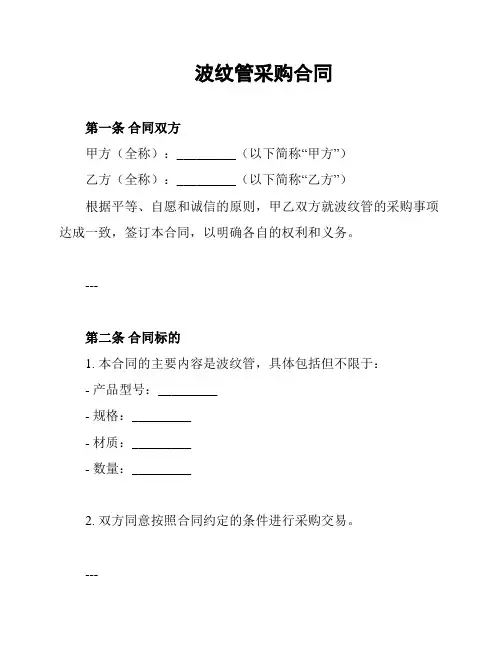 波纹管采购合同

第一条 合同双方

甲方（全称）：__________（以下简称“甲方”）

乙方（全称）：__________（以下简称“乙方”）

根据平等、自愿和诚信的原则，甲乙双方就波纹管的采购事项达成一致，签订本合同，以明确各自的权利和义务。

---

第二条 合同标的

1. 本合同的主要内容是波纹管，具体包括但不限于：

- 产品型号：__________

- 规格：__________

- 材质：__________

- 数量：__________

2. 双方同意按照合同约定的条件进行采购交易。

---